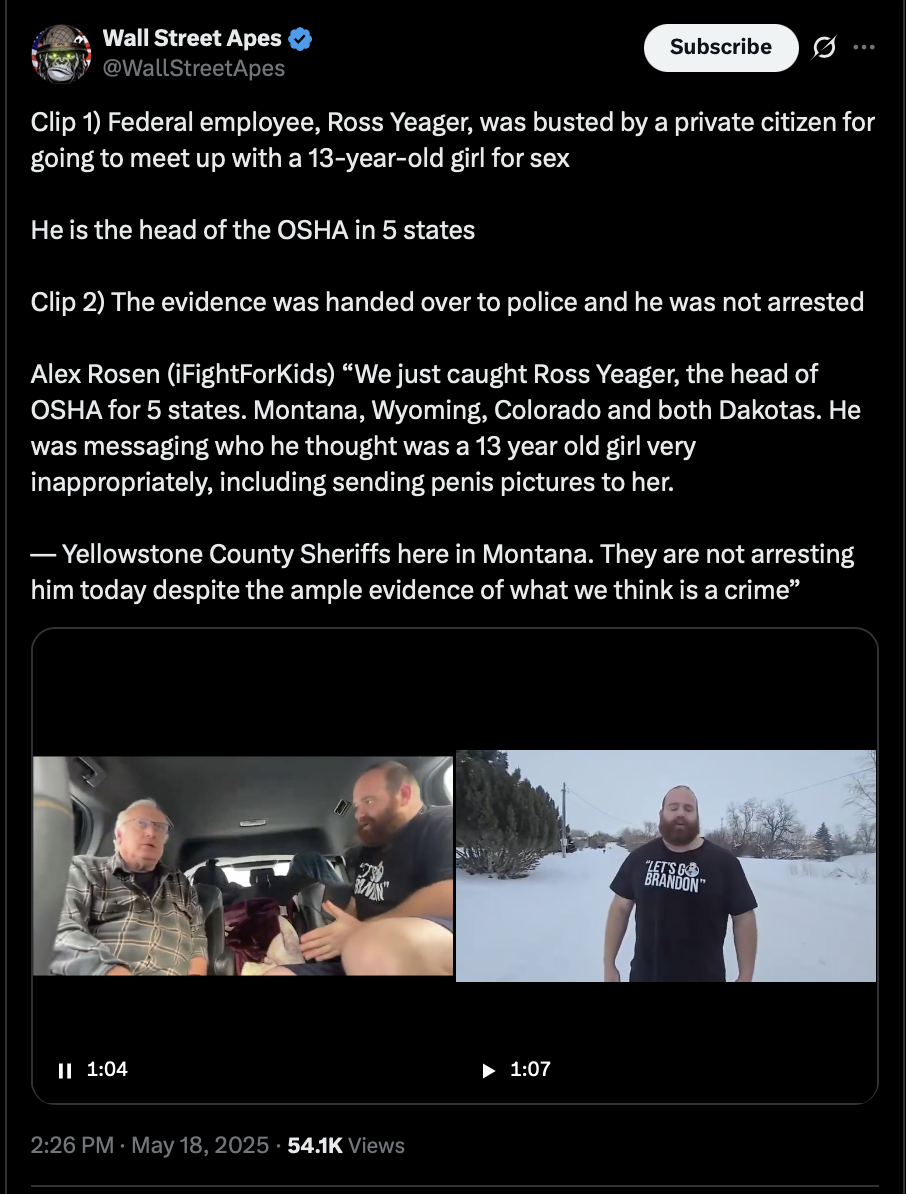 Wall Street Apes
@WallStreetApes

Subscribe

Clip 1) Federal employee, Ross Yeager, was busted by a private citizen for going to meet up with a 13-year-old girl for sex

He is the head of the OSHA in 5 states

Clip 2) The evidence was handed over to police and he was not arrested

Alex Rosen (iFightForKids) “We just caught Ross Yeager, the head of OSHA for 5 states. Montana, Wyoming, Colorado and both Dakotas. He was messaging who he thought was a 13 year old girl very inappropriately, including sending penis pictures to her.

— Yellowstone County Sheriffs here in Montana. They are not arresting him today despite the ample evidence of what we think is a crime”

"LET'S GO BRANDON"

1:04

1:07

2:26 PM · May 18, 2025 · 54.1K Views